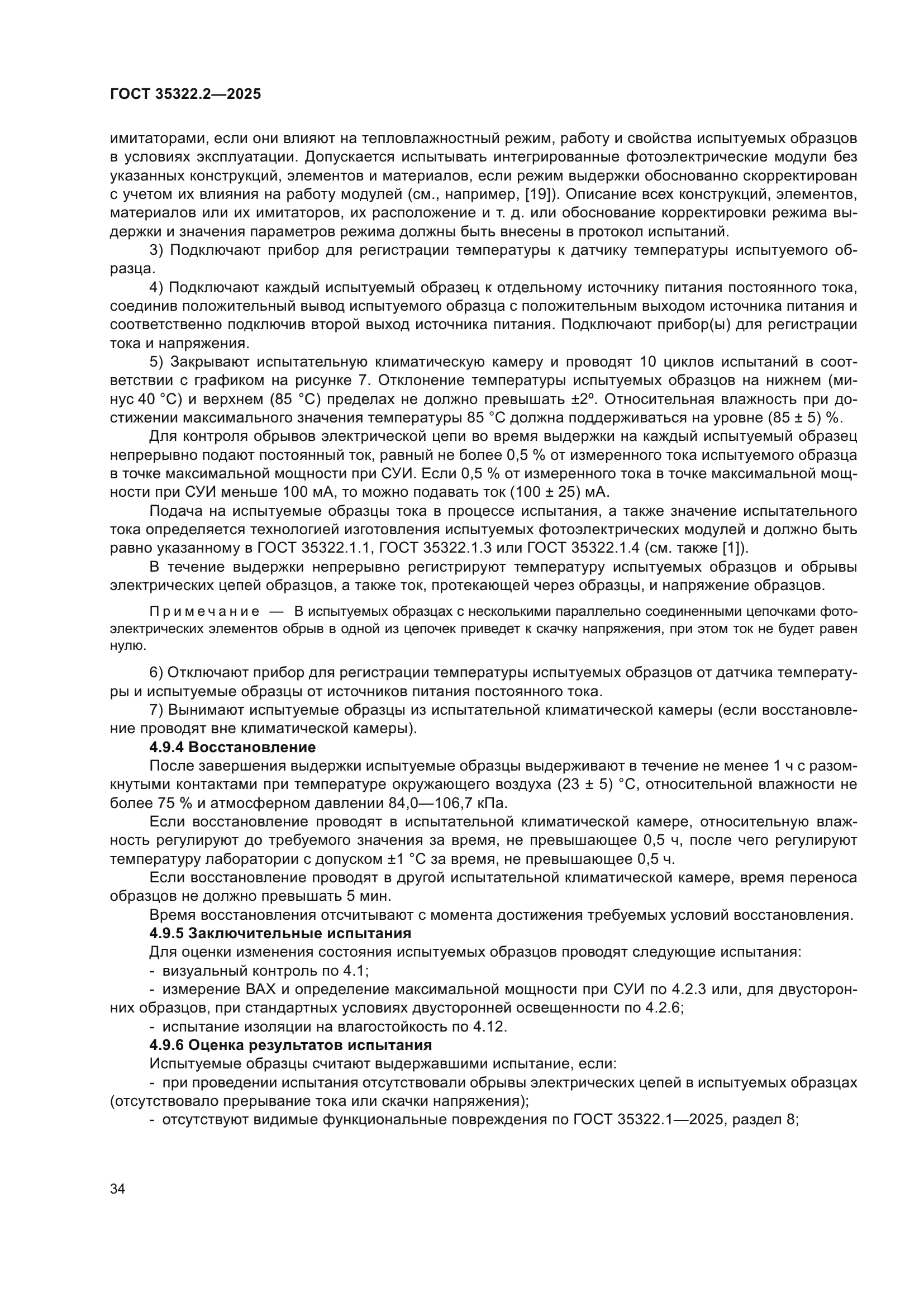 ГОСТ 35322.2—2025

имитаторами, если они влияют на тепловлажностный режим, работу и свойства испытуемых образцов в условиях эксплуатации. Допускается испытывать интегрированные фотоэлектрические модули без указанных конструкций, элементов и материалов, если режим выдержки обоснованно скорректирован с учетом их влияния на работу модулей (см., например, [19]). Описание всех конструкций, элементов, материалов или их имитаторов, их расположение и т. д. или обоснование корректировки режима выдержки и значения параметров режима должны быть внесены в протокол испытаний.

3) Подключают прибор для регистрации температуры к датчику температуры испытуемого образца.

4) Подключают каждый испытуемый образец к отдельному источнику питания постоянного тока, соединив положительный вывод испытуемого образца с положительным выходом источника питания и соответственно подключив второй выход источника питания. Подключают прибор(ы) для регистрации тока и напряжения.

5) Закрывают испытательную климатическую камеру и проводят 10 циклов испытаний в соответствии с графиком на рисунке 7. Отклонение температуры испытуемых образцов на нижнем (минус 40 °С) и верхнем (85 °С) пределах не должно превышать ±2º. Относительная влажность при достижении максимального значения температуры 85 °С должна поддерживаться на уровне (85 ± 5) %.

Для контроля обрывов электрической цепи во время выдержки на каждый испытуемый образец непрерывно подают постоянный ток, равный не более 0,5 % от измеренного тока испытуемого образца в точке максимальной мощности при СУИ. Если 0,5 % от измеренного тока в точке максимальной мощности при СУИ меньше 100 мА, то можно подавать ток (100 ± 25) мА.

Подача на испытуемые образцы тока в процессе испытания, а также значение испытательного тока определяется технологией изготовления испытуемых фотоэлектрических модулей и должно быть равно указанному в ГОСТ 35322.1.1, ГОСТ 35322.1.3 или ГОСТ 35322.1.4 (см. также [1]).

В течение выдержки непрерывно регистрируют температуру испытуемых образцов и обрывы электрических цепей образцов, а также ток, протекающей через образцы, и напряжение образцов.

Примечание — В испытуемых образцах с несколькими параллельно соединенными цепочками фотоэлектрических элементов обрыв в одной из цепочек приведет к скачку напряжения, при этом ток не будет равен нулю.

6) Отключают прибор для регистрации температуры испытуемых образцов от датчика температуры и испытуемые образцы от источников питания постоянного тока.

7) Вынимают испытуемые образцы из испытательной климатической камеры (если восстановление проводят вне климатической камеры).

4.9.4 Восстановление

После завершения выдержки испытуемые образцы выдерживают в течение не менее 1 ч с разомкнутыми контактами при температуре окружающего воздуха (23 ± 5) °С, относительной влажности не более 75 % и атмосферном давлении 84,0—106,7 кПа.

Если восстановление проводят в испытательной климатической камере, относительную влажность регулируют до требуемого значения за время, не превышающее 0,5 ч, после чего регулируют температуру лаборатории с допуском ±1 °С за время, не превышающее 0,5 ч.

Если восстановление проводят в другой испытательной климатической камере, время переноса образцов не должно превышать 5 мин.

Время восстановления отсчитывают с момента достижения требуемых условий восстановления.

4.9.5 Заключительные испытания

Для оценки изменения состояния испытуемых образцов проводят следующие испытания:

- визуальный контроль по 4.1;

- измерение ВАХ и определение максимальной мощности при СУИ по 4.2.3 или, для двусторонних образцов, при стандартных условиях двусторонней освещенности по 4.2.6;

- испытание изоляции на влагостойкость по 4.12.

4.9.6 Оценка результатов испытания

Испытуемые образцы считают выдержавшими испытание, если:

- при проведении испытания отсутствовали обрывы электрических цепей в испытуемых образцах (отсутствовало прерывание тока или скачки напряжения);

- отсутствуют видимые функциональные повреждения по ГОСТ 35322.1—2025, раздел 8;

34